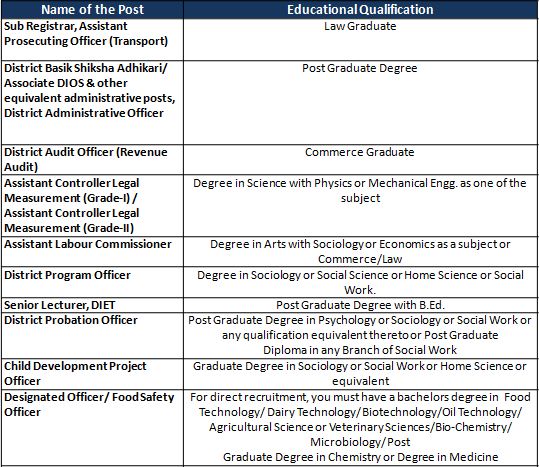 | Name of the Post | Educational Qualification |
|---|---|
| Sub Registrar, Assistant Prosecuting Officer (Transport) | Law Graduate |
| District Basik Shiksha Adhikari/ Associate DIOS & other equivalent administrative posts, District Administrative Officer | Post Graduate Degree |
| District Audit Officer (Revenue Audit) | Commerce Graduate |
| Assistant Controller Legal Measurement (Grade-I) / Assistant Controller Legal Measurement (Grade-II) | Degree in Science with Physics or Mechanical Engg. as one of the subject |
| Assistant Labour Commissioner | Degree in Arts with Sociology or Economics as a subject or Commerce/Law |
| District Program Officer | Degree in Sociology or Social Science or Home Science or Social Work. |
| Senior Lecturer, DIET | Post Graduate Degree with B.Ed. |
| District Probation Officer | Post Graduate Degree in Psychology or Sociology or Social Work or any qualification equivalent thereto or Post Graduate Diploma in any Branch of Social Work |
| Child Development Project Officer | Graduate Degree in Sociology or Social Work or Home Science or equivalent |
| Designated Officer/ Food Safety Officer | For direct recruitment, you must have a bachelors degree in Food Technology/ Dairy Technology/Biotechnology/Oil Technology/ Agricultural Science or Veterinary Sciences/Bio-Chemistry/ Microbiology/Post Graduate Degree in Chemistry or Degree in Medicine |